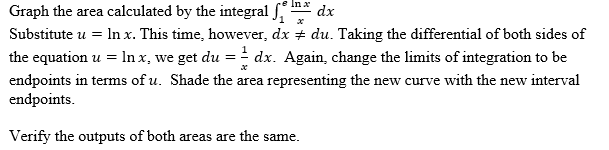 Graph the area calculated by the integral $\int_1^e \frac{\ln x}{x}\,dx$
Substitute $u = \ln x$. This time, however, $dx \neq du$. Taking the differential of both sides of the equation $u = \ln x$, we get $du = \frac{1}{x}\,dx$. Again, change the limits of integration to be endpoints in terms of $u$. Shade the area representing the new curve with the new interval endpoints.

Verify the outputs of both areas are the same.